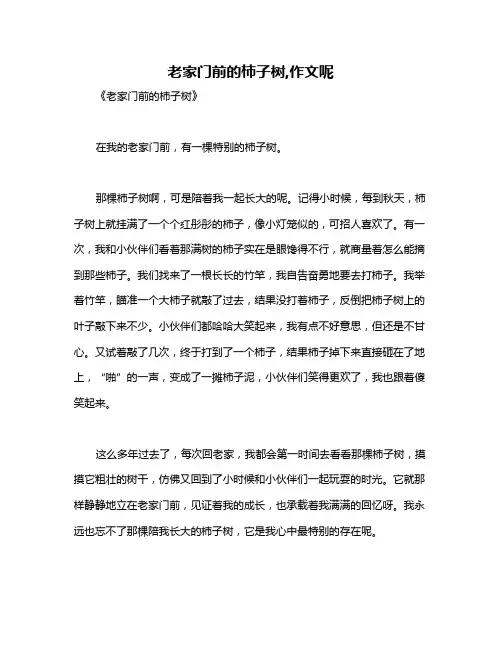 老家门前的柿子树,作文呢

《老家门前的柿子树》

在我的老家门前，有一棵特别的柿子树。

那棵柿子树啊，可是陪着我一起长大的呢。记得小时候，每到秋天，柿子树上就挂满了一个个红彤彤的柿子，像小灯笼似的，可招人喜欢了。有一次，我和小伙伴们看着那满树的柿子实在是眼馋得不行，就商量着怎么能摘到那些柿子。我们找来了一根长长的竹竿，我自告奋勇地要去打柿子。我举着竹竿，瞄准一个大柿子就敲了过去，结果没打着柿子，反倒把柿子树上的叶子敲下来不少。小伙伴们都哈哈大笑起来，我有点不好意思，但还是不甘心。又试着敲了几次，终于打到了一个柿子，结果柿子掉下来直接砸在了地上，“啪”的一声，变成了一摊柿子泥，小伙伴们笑得更欢了，我也跟着傻笑起来。

这么多年过去了，每次回老家，我都会第一时间去看看那棵柿子树，摸摸它粗壮的树干，仿佛又回到了小时候和小伙伴们一起玩耍的时光。它就那样静静地立在老家门前，见证着我的成长，也承载着我满满的回忆呀。我永远也忘不了那棵陪我长大的柿子树，它是我心中最特别的存在呢。